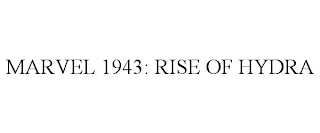 MARVEL 1943: RISE OF HYDRA